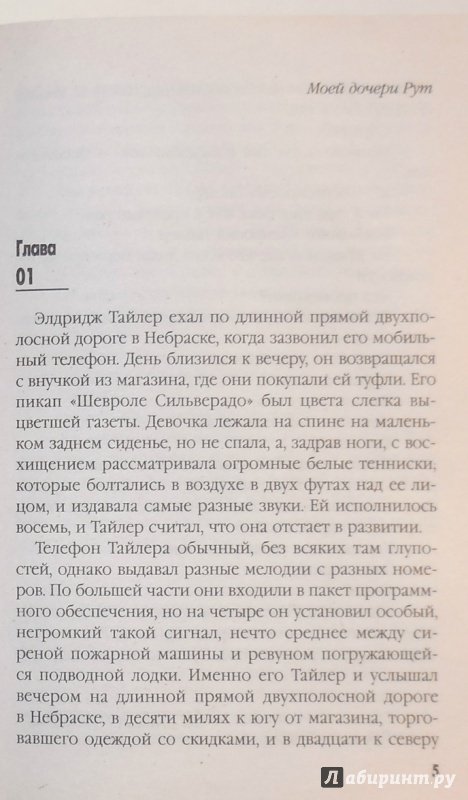 Моей дочери Рут

Глава
01

Элдридж Тайлер ехал по длинной прямой двухполосной дороге в Небраске, когда зазвонил его мобильный телефон. День близился к вечеру, он возвращался с внучкой из магазина, где они покупали ей туфли. Его пикап «Шевроле Сильверадо» был цвета слегка выцветшей газеты. Девочка лежала на спине на маленьком заднем сиденье, но не спала, а, задрав ноги, с восхищением рассматривала огромные белые тенниски, которые болтались в воздухе в двух футах над ее лицом, и издавала самые разные звуки. Ей исполнилось восемь, и Тайлер считал, что она отстает в развитии.

Телефон Тайлера обычный, без всяких там глупостей, однако выдавал разные мелодии с разных номеров. По большей части они входили в пакет программного обеспечения, но на четыре он установил особый, негромкий такой сигнал, нечто среднее между сиреной пожарной машины и ревуном погружающейся подводной лодки. Именно его Тайлер и услышал вечером на длинной прямой двухполосной дороге в Небраске, в десяти милях к югу от магазина, торговавшего одеждой со скидками, и в двадцати к северу

5

Лабиринт.ру